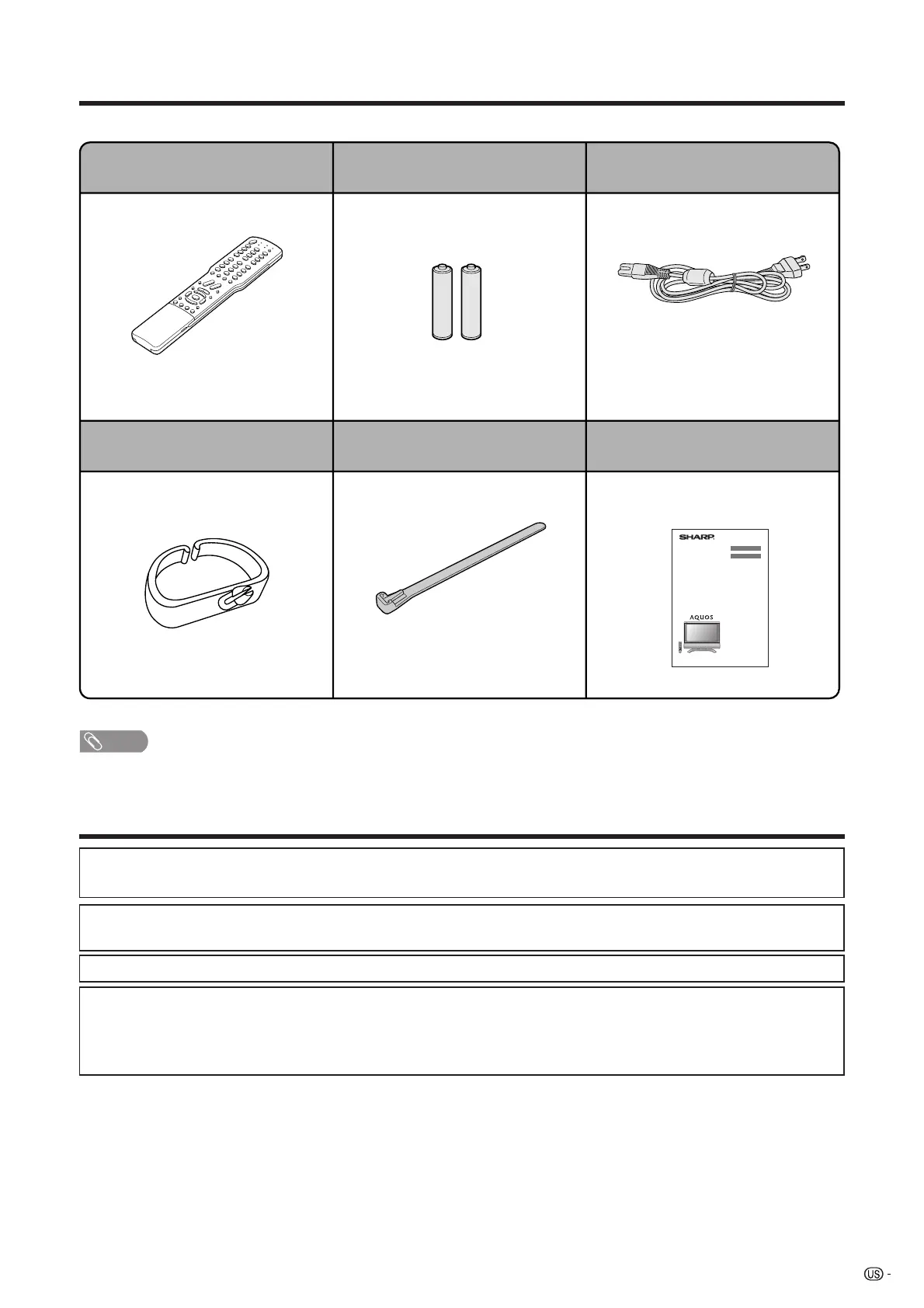 SHARP

AQUOS

US -